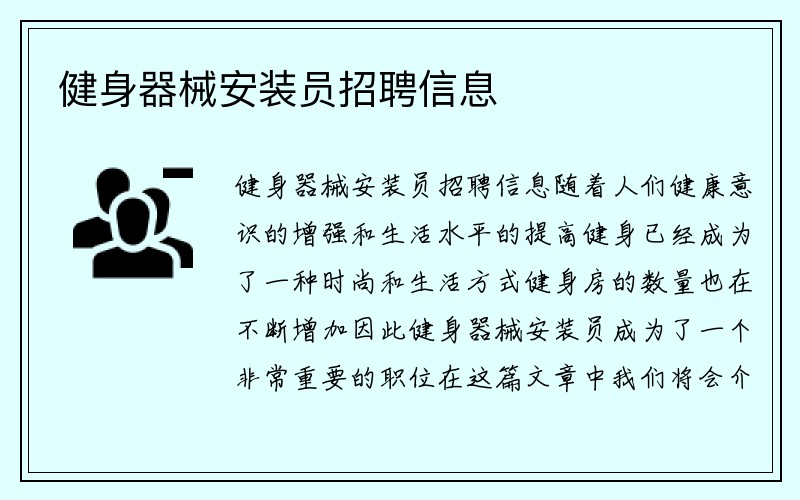 健身器械安装员招聘信息

健身器械安装员招聘信息随着人们健康意识的增强和生活水平的提高健身已经成为了一种时尚和生活方式健身房的数量也在不断增加因此健身器械安装员成为了一个非常重要的职位在这篇文章中我们将会介